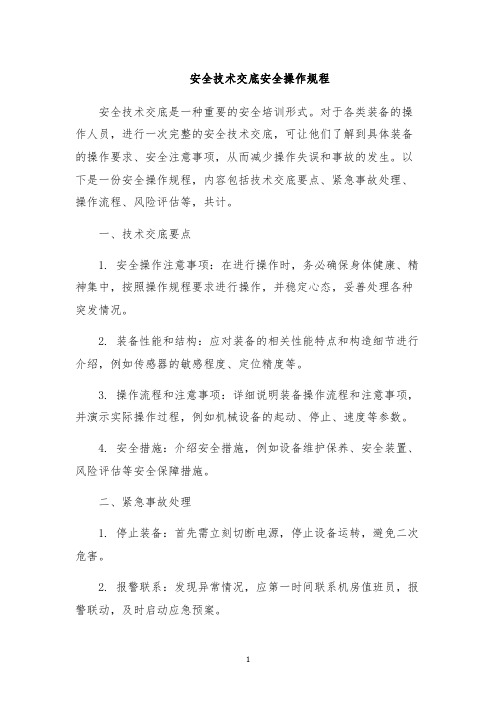 安全技术交底安全操作规程

安全技术交底是一种重要的安全培训形式。对于各类装备的操作人员，进行一次完整的安全技术交底，可让他们了解到具体装备的操作要求、安全注意事项，从而减少操作失误和事故的发生。以下是一份安全操作规程，内容包括技术交底要点、紧急事故处理、操作流程、风险评估等，共计。

一、技术交底要点

1. 安全操作注意事项：在进行操作时，务必确保身体健康、精神集中，按照操作规程要求进行操作，并稳定心态，妥善处理各种突发情况。

2. 装备性能和结构：应对装备的相关性能特点和构造细节进行介绍，例如传感器的敏感程度、定位精度等。

3. 操作流程和注意事项：详细说明装备操作流程和注意事项，并演示实际操作过程，例如机械设备的起动、停止、速度等参数。

4. 安全措施：介绍安全措施，例如设备维护保养、安全装置、风险评估等安全保障措施。

二、紧急事故处理

1. 停止装备：首先需立刻切断电源，停止设备运转，避免二次危害。

2. 报警联系：发现异常情况，应第一时间联系机房值班员，报警联动，及时启动应急预案。

1